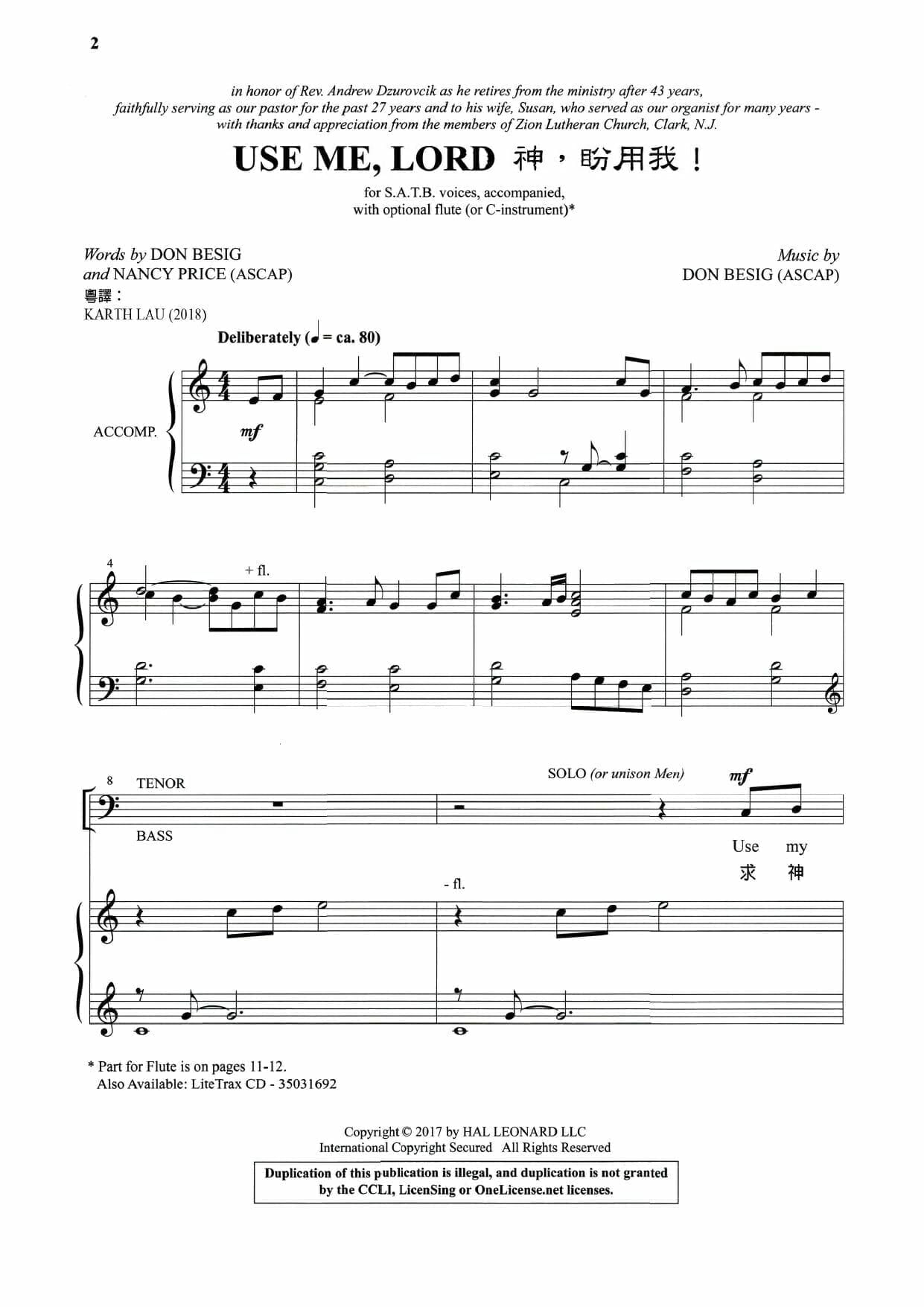 2

in honor of Rev. Andrew Dzurovcik as he retires from the ministry after 43 years, faithfully serving as our pastor for the past 27 years and to his wife, Susan, who served as our organist for many years - with thanks and appreciation from the members of Zion Lutheran Church, Clark, N.J.

USE ME, LORD 神，盼用我！

for S.A.T.B. voices, accompanied, with optional flute (or C-instrument)*

Words by DON BESIG
and NANCY PRICE (ASCAP)
粵譯：
KARTH LAU (2018)

Music by
DON BESIG (ASCAP)

Deliberately (♩ = ca. 80)

ACCOMP.

mf

4

+ fl.

8

TENOR

BASS

SOLO (or unison Men)

mf

Use my

求 神

- fl.

* Part for Flute is on pages 11-12.
Also Available: LiteTrax CD - 35031692

Copyright © 2017 by HAL LEONARD LLC
International Copyright Secured All Rights Reserved

Duplication of this publication is illegal, and duplication is not granted by the CCLI, LicenSing or OneLicense.net licenses.